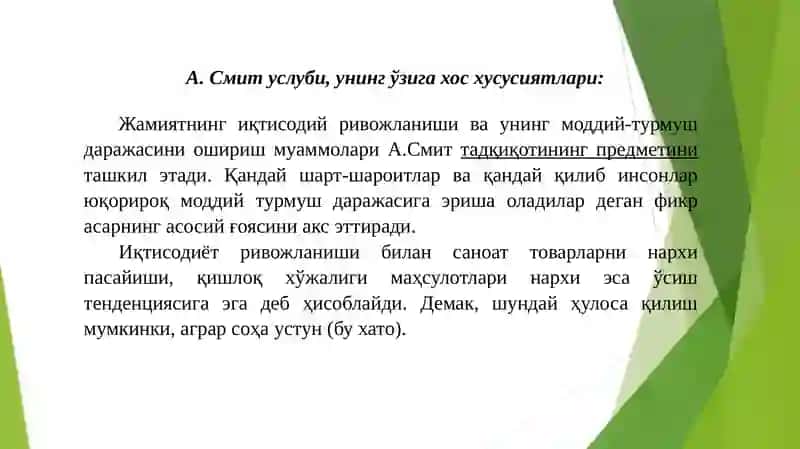 А. Смит услуби, унинг ўзига хос хусусиятлари:

Жамиятнинг иқтисодий ривожланиши ва унинг моддий-турмуш даражасини ошириш муаммолари А.Смит тадқиқотининг предметини ташкил этади. Қандай шарт-шароитлар ва қандай қилиб инсонлар юқорироқ моддий турмуш даражасига эриша оладилар деган фикр асарнинг асосий ғоясини акс эттиради.

Иқтисодиёт ривожланиши билан саноат товарларни нархи пасайиши, қишлоқ хўжалиги маҳсулотлари нархи эса ўсиш тенденциясига эга деб ҳисоблайди. Демак, шундай ҳулоса қилиш мумкинки, аграр соҳа устун (бу хато).